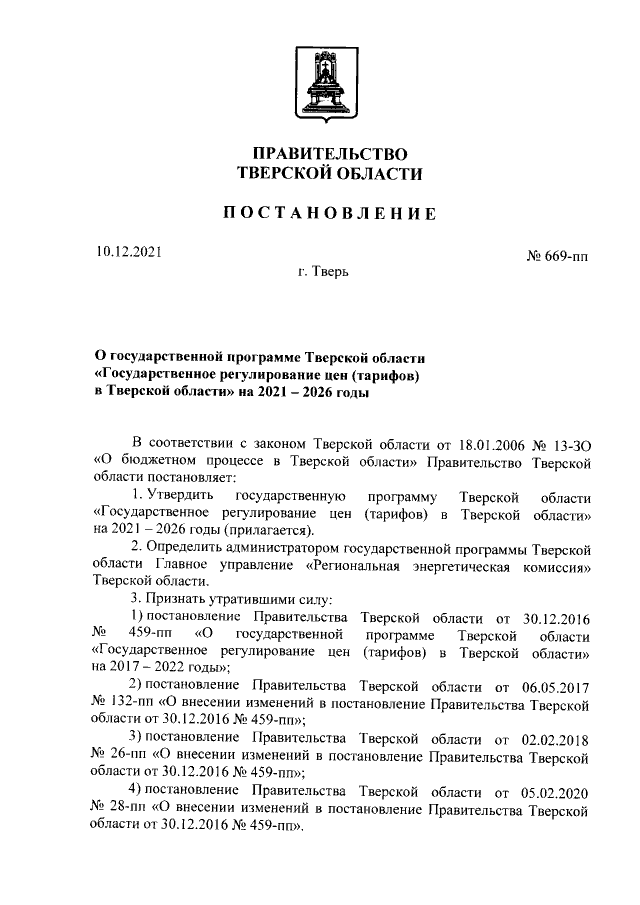 ПРАВИТЕЛЬСТВО
ТВЕРСКОЙ ОБЛАСТИ

ПОСТАНОВЛЕНИЕ

10.12.2021

№ 669-пп

г. Тверь

О государственной программе Тверской области «Государственное регулирование цен (тарифов) в Тверской области» на 2021 – 2026 годы

В соответствии с законом Тверской области от 18.01.2006 № 13-ЗО «О бюджетном процессе в Тверской области» Правительство Тверской области постановляет:

1. Утвердить государственную программу Тверской области «Государственное регулирование цен (тарифов) в Тверской области» на 2021 – 2026 годы (прилагается).

2. Определить администратором государственной программы Тверской области Главное управление «Региональная энергетическая комиссия» Тверской области.

3. Признать утратившими силу:

1) постановление Правительства Тверской области от 30.12.2016 № 459-пп «О государственной программе Тверской области «Государственное регулирование цен (тарифов) в Тверской области» на 2017 – 2022 годы»;

2) постановление Правительства Тверской области от 06.05.2017 № 132-пп «О внесении изменений в постановление Правительства Тверской области от 30.12.2016 № 459-пп»;

3) постановление Правительства Тверской области от 02.02.2018 № 26-пп «О внесении изменений в постановление Правительства Тверской области от 30.12.2016 № 459-пп»;

4) постановление Правительства Тверской области от 05.02.2020 № 28-пп «О внесении изменений в постановление Правительства Тверской области от 30.12.2016 № 459-пп».